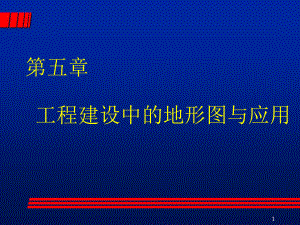 第五章

工程建设中的地形图与应用

1